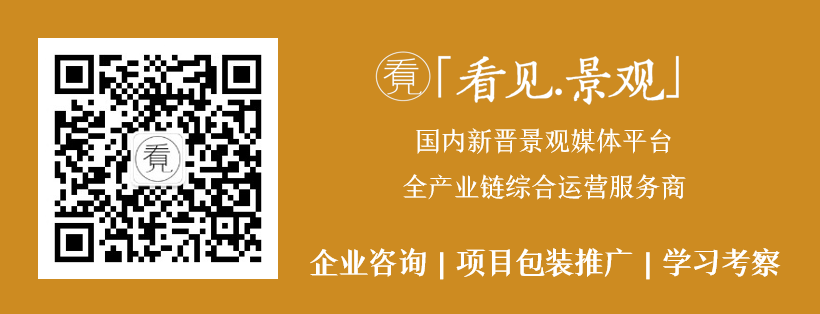 看

看「看见.景观」

国内新晋景观媒体平台

全产业链综合运营服务商

企业咨询 | 项目包装推广 | 学习考察